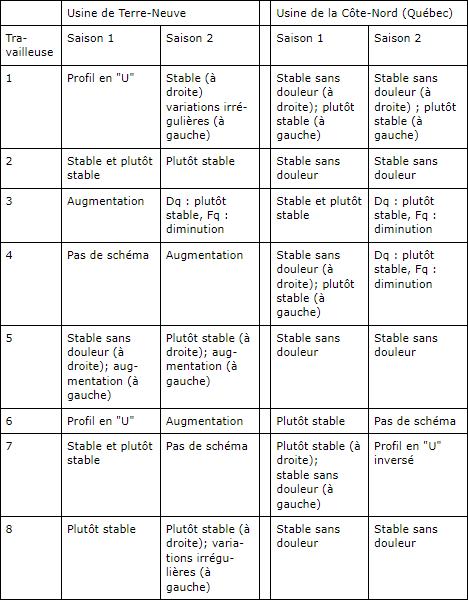 |  | Usine de Terre-Neuve |  |  | Usine de la Côte-Nord (Québec) |  |
|---|---|---|---|---|---|
| Travailleuse | Saison 1 | Saison 2 |  | Saison 1 | Saison 2 |
| 1 | Profil en "U" | Stable (à droite) variations irrégulières (à gauche) |  | Stable sans douleur (à droite); plutôt stable (à gauche) | Stable sans douleur (à droite) ; plutôt stable (à gauche) |
| 2 | Stable et plutôt stable | Plutôt stable |  | Stable sans douleur | Stable sans douleur |
| 3 | Augmentation | Dq : plutôt stable, Fq : diminution |  | Stable et plutôt stable | Dq : plutôt stable, Fq : diminution |
| 4 | Pas de schéma | Augmentation |  | Stable sans douleur (à droite); plutôt stable (à gauche) | Dq : plutôt stable, Fq : diminution |
| 5 | Stable sans douleur (à droite); augmentation (à gauche) | Plutôt stable (à droite); augmentation (à gauche) |  | Stable sans douleur | Stable sans douleur |
| 6 | Profil en "U" | Augmentation |  | Plutôt stable | Pas de schéma |
| 7 | Stable et plutôt stable | Pas de schéma |  | Plutôt stable (à droite); stable sans douleur (à gauche) | Profil en "U" inversé |
| 8 | Plutôt stable | Plutôt stable (à droite); variations irrégulières (à gauche) |  | Stable sans douleur | Stable sans douleur |